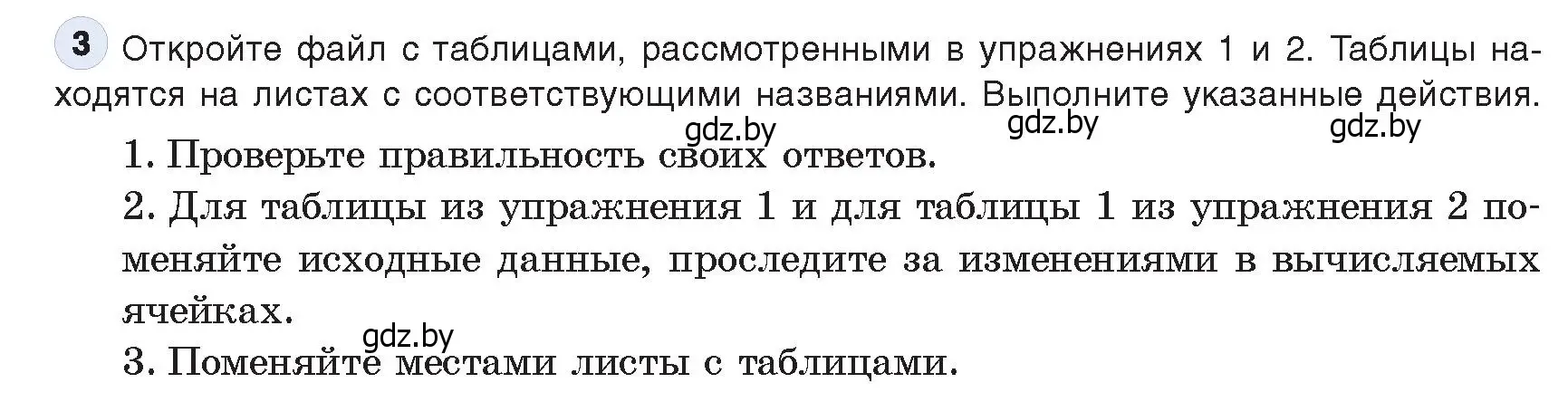 3 Откройте файл с таблицами, рассмотренными в упражнениях 1 и 2. Таблицы находятся на листах с соответствующими названиями. Выполните указанные действия.

gdz.by gdz.by gdz.by

1. Проверьте правильность своих ответов.

2. Для таблицы из упражнения 1 и для таблицы 1 из упражнения 2 поменяйте исходные данные, проследите за изменениями в вычисляемых ячейках.

gdz.by

3. Поменяйте местами листы с таблицами.